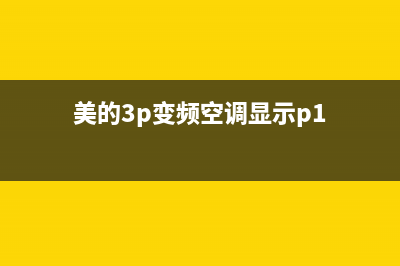 美的3p变频空调显示p1